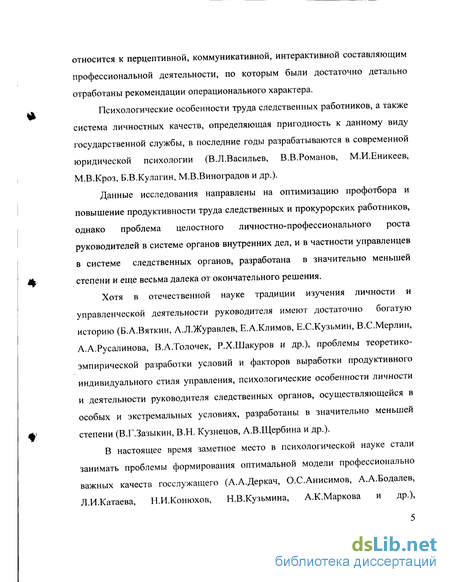 относится к перцептивной, коммуникативной, интерактивной составляющим профессиональной деятельности, по которым были достаточно детально отработаны рекомендации операционального характера.

Психологические особенности труда следственных работников, а также система личностных качеств, определяющая пригодность к данному виду государственной службы, в последние годы разрабатываются в современной юридической психологии (В.Л.Васильев, В.В.Романов, М.И.Еникеев, М.В.Кроз, Б.В.Кулагин, М.В.Виноградов и др.).

Данные исследования направлены на оптимизацию профотбора и повышение продуктивности труда следственных и прокурорских работников, однако проблема целостного личностно-профессионального роста руководителей в системе органов внутренних дел, и в частности управленцев в системе следственных органов, разработана в значительно меньшей степени и еще весьма далека от окончательного решения.

Хотя в отечественной науке традиции изучения личности и управленческой деятельности руководителя имеют достаточно богатую историю (Б.А.Вяткин, А.Л.Журавлев, Е.А.Климов, Е.С.Кузьмин, В.С.Мерлин, А.А.Русалинова, В.А.Толочек, Р.Х.Шакуров и др.), проблемы теоретико-эмпирической разработки условий и факторов выработки продуктивного индивидуального стиля управления, психологические особенности личности и деятельности руководителя следственных органов, осуществляющейся в особых и экстремальных условиях, разработаны в значительно меньшей степени (В.Г.Зазыкин, В.Н. Кузнецов, А.В.Щербина и др.).

В настоящее время заметное место в психологической науке стали занимать проблемы формирования оптимальной модели профессионально важных качеств госслужащего (А.А.Деркач, О.С.Анисимов, А.А.Бодалев, Л.И.Катаева, Н.И.Конюхов, Н.В.Кузьмина, А.К.Маркова и др.),

5

dsLib.net
библиотека диссертаций